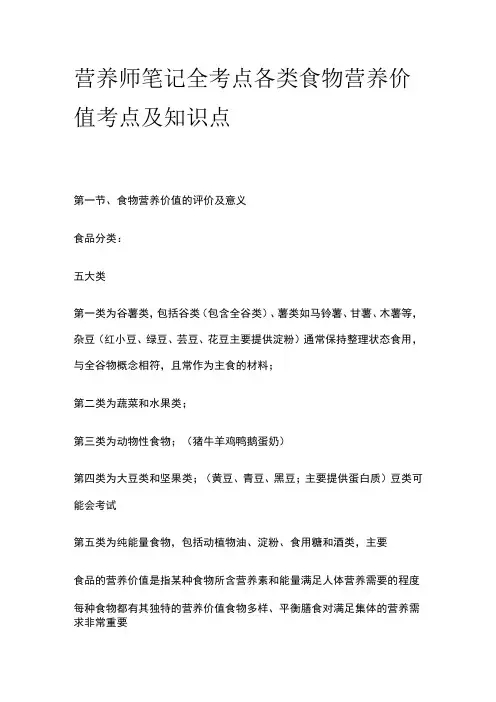 营养师笔记全考点各类食物营养价值考点及知识点

第一节、食物营养价值的评价及意义

食品分类：

五大类

第一类为谷薯类，包括谷类（包含全谷类）、薯类如马铃薯、甘薯、木薯等，杂豆（红小豆、绿豆、芸豆、花豆主要提供淀粉）通常保持整理状态食用，与全谷物概念相符，且常作为主食的材料；

第二类为蔬菜和水果类；

第三类为动物性食物；（猪牛羊鸡鸭鹅蛋奶）

第四类为大豆类和坚果类；（黄豆、青豆、黑豆；主要提供蛋白质）豆类可能会考试

第五类为纯能量食物，包括动植物油、淀粉、食用糖和酒类，主要

食品的营养价值是指某种食物所含营养素和能量满足人体营养需要的程度

每种食物都有其独特的营养价值食物多样、平衡膳食对满足集体的营养需求非常重要